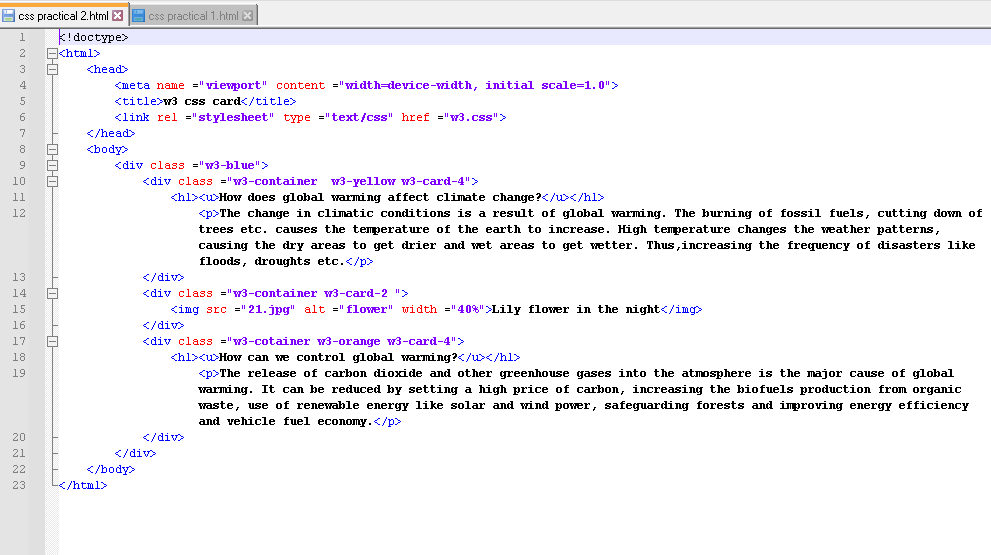 css practical 2.html
css practical 1.html

1 <!doctype>
2 <html>
3 <head>
4 <meta name ="viewport" content ="width=device-width, initial scale=1.0">
5 <title>w3 css card</title>
6 <link rel ="stylesheet" type ="text/css" href ="w3.css">
7 </head>
8 <body>
9 <div class ="w3-blue">
10 <div class ="w3-container  w3-yellow w3-card-4">
11 <h1><u>How does global warming affect climate change?</u></h1>
12 <p>The change in climatic conditions is a result of global warming. The burning of fossil fuels, cutting down of trees etc. causes the temperature of the earth to increase. High temperature changes the weather patterns, causing the dry areas to get drier and wet areas to get wetter. Thus,increasing the frequency of disasters like floods, droughts etc.</p>
13 </div>
14 <div class ="w3-container w3-card-2 ">
15 <img src ="21.jpg" alt ="flower" width ="40%">Lily flower in the night</img>
16 </div>
17 <div class ="w3-cotainer w3-orange w3-card-4">
18 <h1><u>How can we control global warming?</u></h1>
19 <p>The release of carbon dioxide and other greenhouse gases into the atmosphere is the major cause of global warming. It can be reduced by setting a high price of carbon, increasing the biofuels production from organic waste, use of renewable energy like solar and wind power, safeguarding forests and improving energy efficiency and vehicle fuel economy.</p>
20 </div>
21 </div>
22 </body>
23 </html>